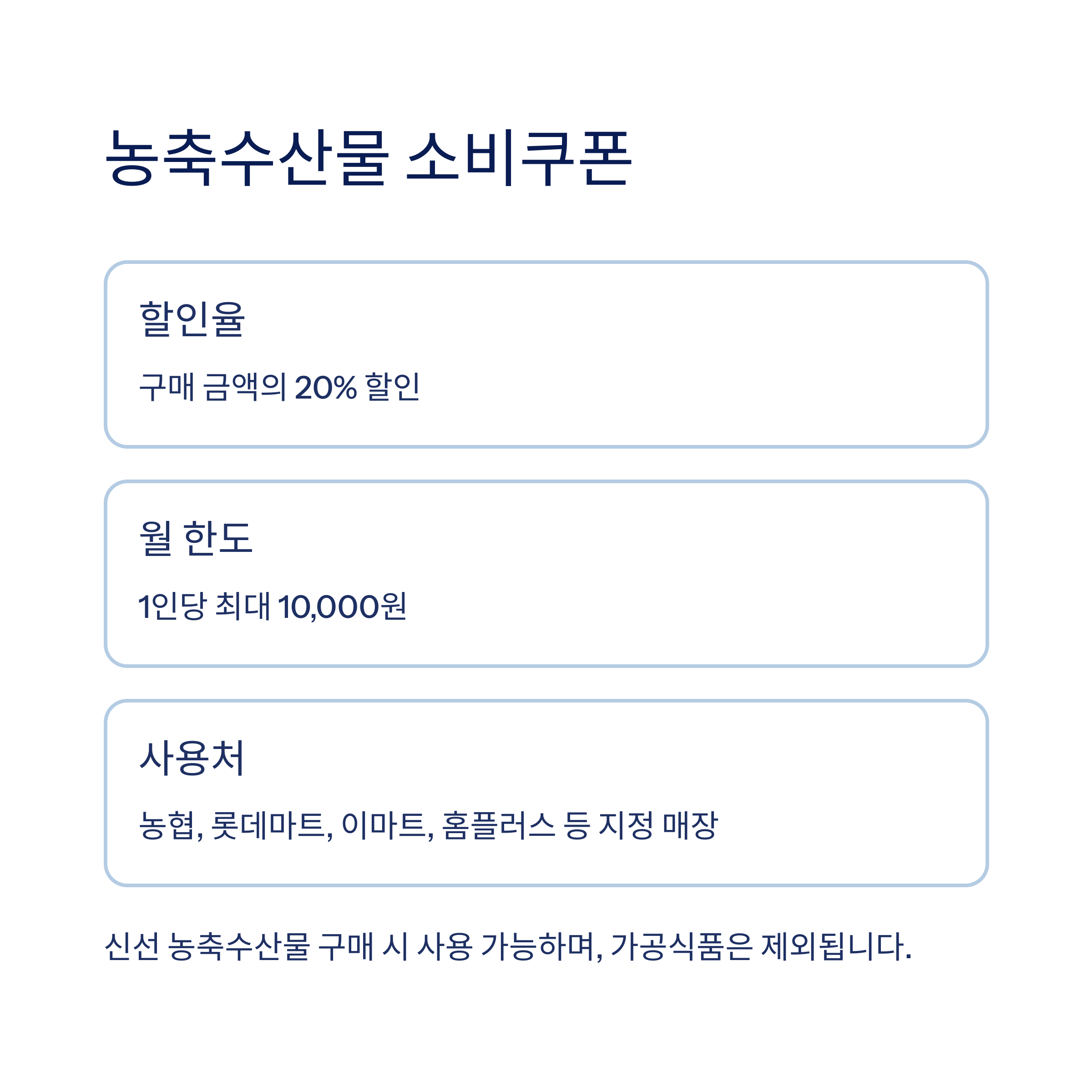 농축수산물 소비쿠폰

할인율

구매 금액의 20% 할인

월 한도

1인당 최대 10,000원

사용처

농협, 롯데마트, 이마트, 홈플러스 등 지정 매장

신선 농축수산물 구매 시 사용 가능하며, 가공식품은 제외됩니다.